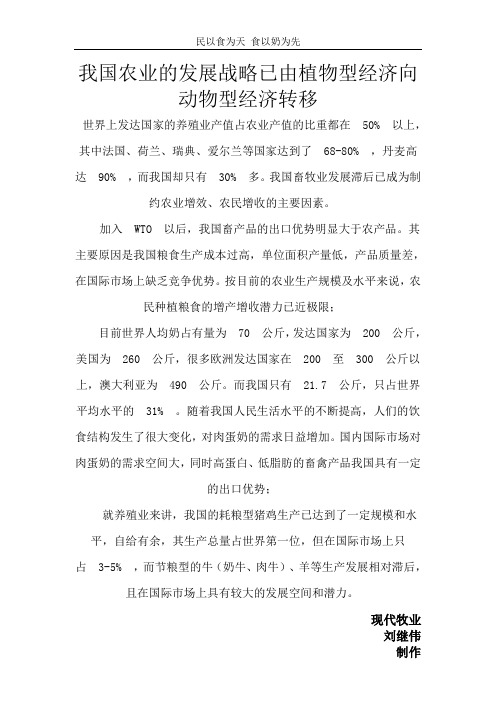 民以食为天 食以奶为先

我国农业的发展战略已由植物型经济向动物型经济转移

世界上发达国家的养殖业产值占农业产值的比重都在 50% 以上，其中法国、荷兰、瑞典、爱尔兰等国家达到了 68-80% ，丹麦高达 90% ，而我国却只有 30% 多。我国畜牧业发展滞后已成为制约农业增效、农民增收的主要因素。

加入 WTO 以后，我国畜产品的出口优势明显大于农产品。其主要原因是我国粮食生产成本过高，单位面积产量低，产品质量差，在国际市场上缺乏竞争优势。按目前的农业生产规模及水平来说，农民种植粮食的增产增收潜力已近极限；

目前世界人均奶占有量为 70 公斤，发达国家为 200 公斤，美国为 260 公斤，很多欧洲发达国家在 200 至 300 公斤以上，澳大利亚为 490 公斤。而我国只有 21.7 公斤，只占世界平均水平的 31% 。随着我国人民生活水平的不断提高，人们的饮食结构发生了很大变化，对肉蛋奶的需求日益增加。国内国际市场对肉蛋奶的需求空间大，同时高蛋白、低脂肪的畜禽产品我国具有一定的出口优势；

就养殖业来讲，我国的耗粮型猪鸡生产已达到了一定规模和水平，自给有余，其生产总量占世界第一位，但在国际市场上只占 3-5% ，而节粮型的牛（奶牛、肉牛）、羊等生产发展相对滞后，且在国际市场上具有较大的发展空间和潜力。

现代牧业
刘继伟
制作